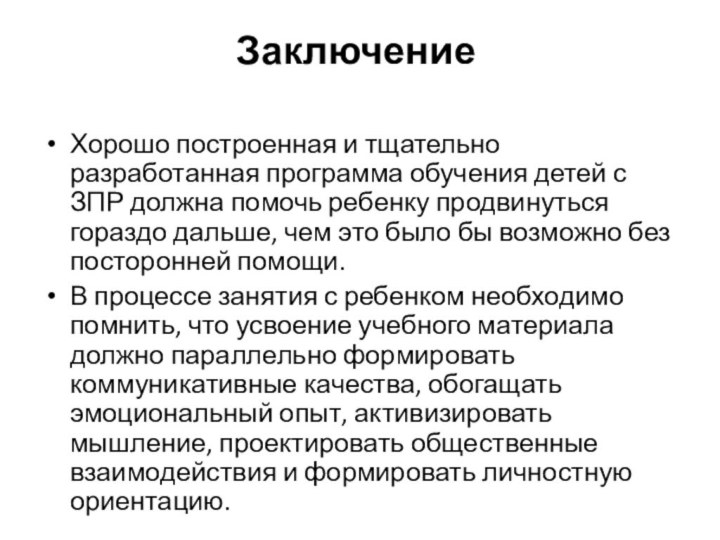 Заключение

• Хорошо построенная и тщательно разработанная программа обучения детей с ЗПР должна помочь ребенку продвинуться гораздо дальше, чем это было бы возможно без посторонней помощи.

• В процессе занятия с ребенком необходимо помнить, что усвоение учебного материала должно параллельно формировать коммуникативные качества, обогащать эмоциональный опыт, активизировать мышление, проектировать общественные взаимодействия и формировать личностную ориентацию.